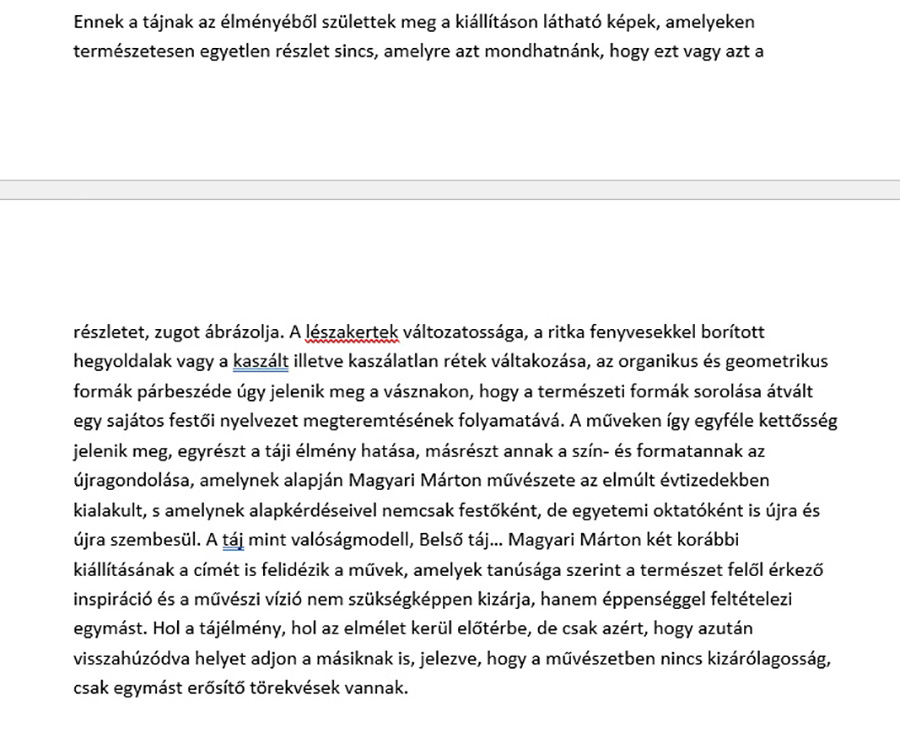 Ennek a tájnak az élményéből születtek meg a kiállításon látható képek, amelyeken természetesen egyetlen részlet sincs, amelyre azt mondhatnánk, hogy ezt vagy azt a

részletet, zugot ábrázolja. A lészakertek változatossága, a ritka fenyvesekkel borított hegyoldalak vagy a kaszált illetve kaszálatlan rétek váltakozása, az organikus és geometrikus formák párbeszéde úgy jelenik meg a vásznakon, hogy a természeti formák sorolása átvált egy sajátos festői nyelvezet megteremtésének folyamatává. A műveken így egyféle kettősség jelenik meg, egyrészt a táji élmény hatása, másrészt annak a szín- és formatannak az újragondolása, amelynek alapján Magyari Márton művészete az elmúlt évtizedekben kialakult, s amelynek alapkérdéseivel nemcsak festőként, de egyetemi oktatóként is újra és újra szembesül. A táj mint valóságmodell, Belső táj... Magyari Márton két korábbi kiállításának a címét is felidézik a művek, amelyek tanúsága szerint a természet felől érkező inspiráció és a művészi vízió nem szükségképpen kizárja, hanem éppenséggel feltételezi egymást. Hol a tájélmény, hol az elmélet kerül előtérbe, de csak azért, hogy azután visszahúzódva helyet adjon a másiknak is, jelezve, hogy a művészetben nincs kizárólagosság, csak egymást erősítő törekvések vannak.